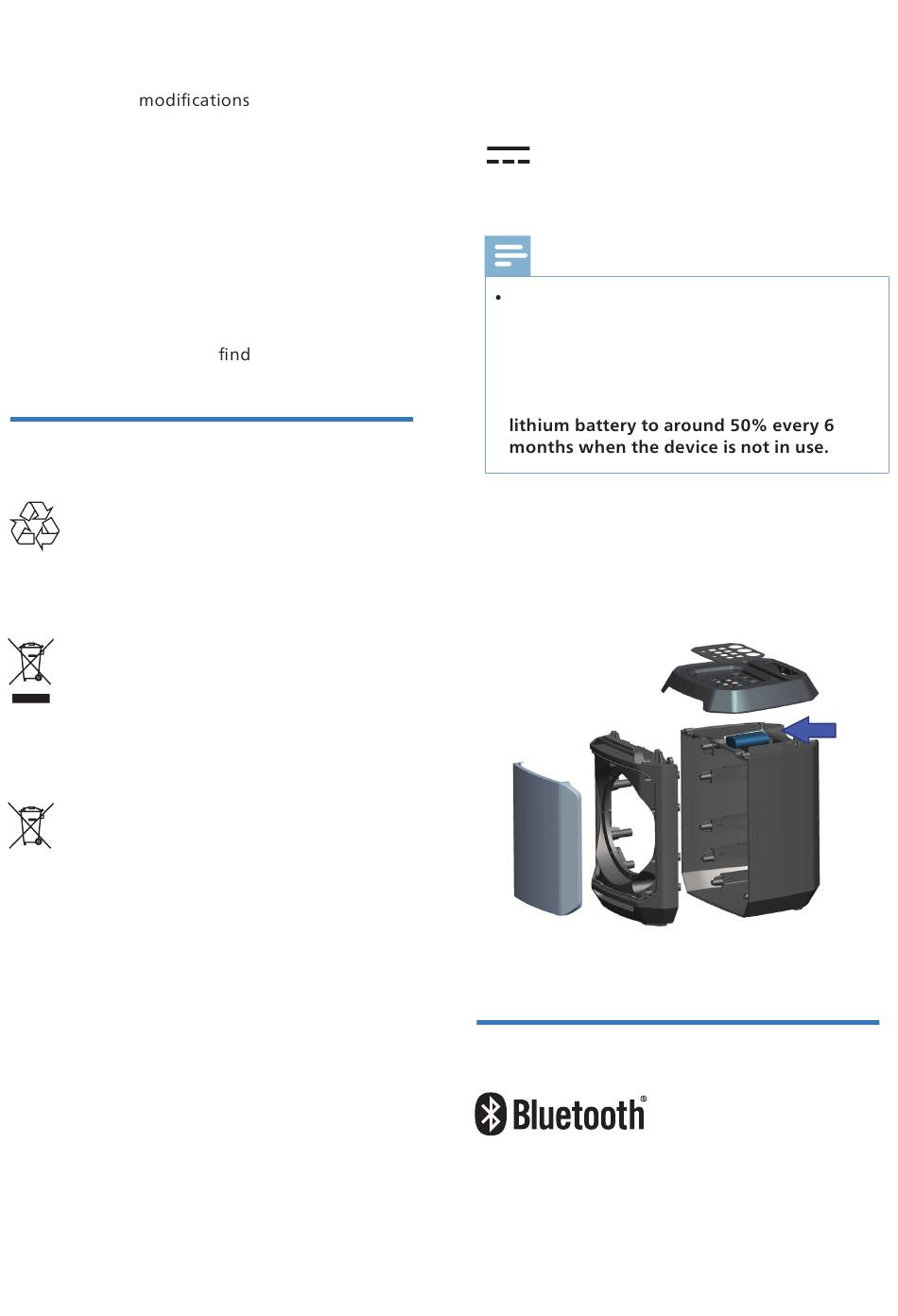 modifications

find

•

lithium battery to around 50% every 6 months when the device is not in use.

Bluetooth®